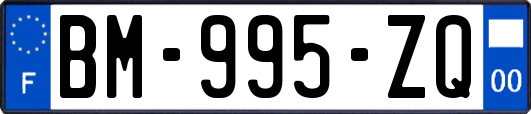 F
BM-995-ZQ
00